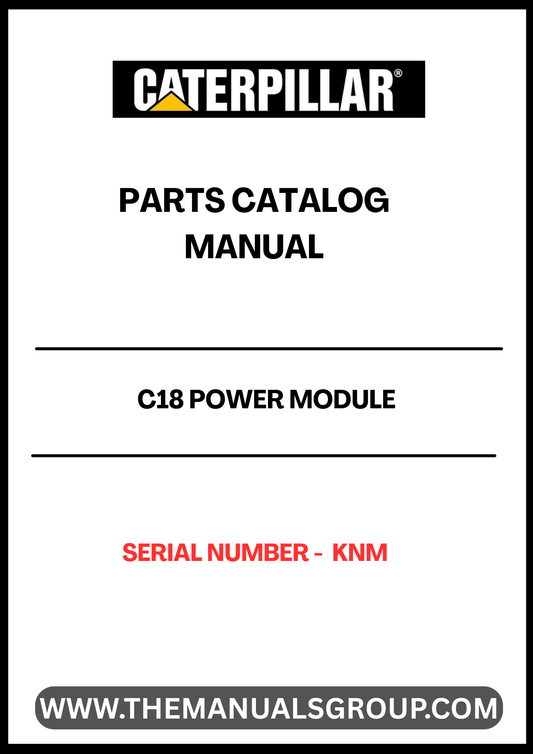 CATERPILLAR®

PARTS CATALOG MANUAL

C18 POWER MODULE

SERIAL NUMBER - KNM

WWW.THEMANUALSGROUP.COM